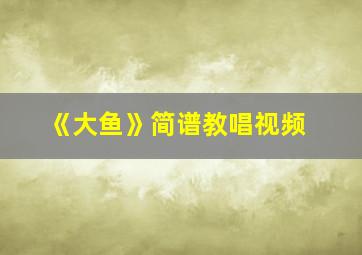 《大鱼》简谱教唱视频